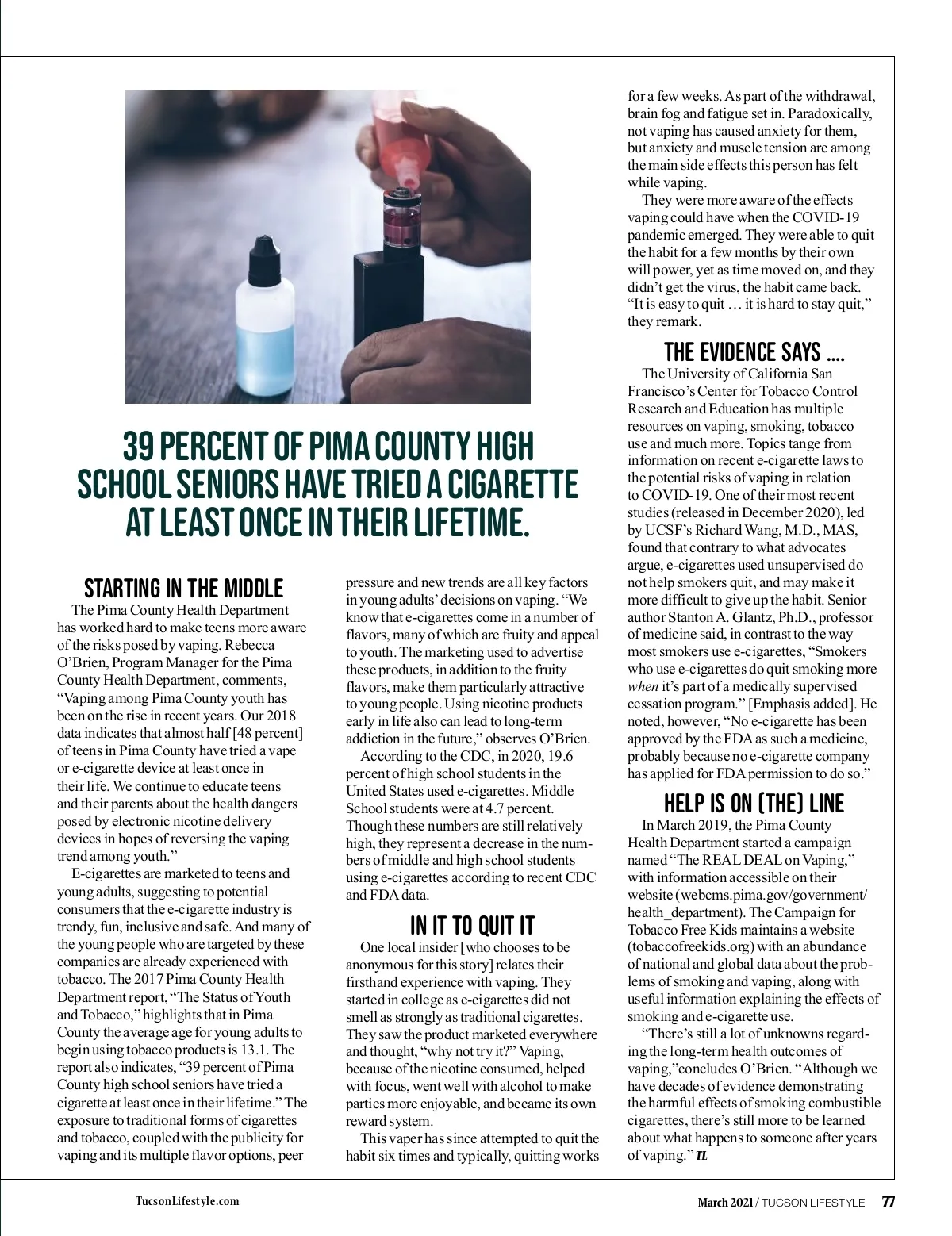 39 PERCENT OF PIMA COUNTY HIGH SCHOOL SENIORS HAVE TRIED A CIGARETTE AT LEAST ONCE IN THEIR LIFETIME.

STARTING IN THE MIDDLE

The Pima County Health Department has worked hard to make teens more aware of the risks posed by vaping. Rebecca O'Brien, Program Manager for the Pima County Health Department, comments, "Vaping among Pima County youth has been on the rise in recent years. Our 2018 data indicates that almost half [48 percent] of teens in Pima County have tried a vape or e-cigarette device at least once in their life. We continue to educate teens and their parents about the health dangers posed by electronic nicotine delivery devices in hopes of reversing the vaping trend among youth."

E-cigarettes are marketed to teens and young adults, suggesting to potential consumers that the e-cigarette industry is trendy, fun, inclusive and safe. And many of the young people who are targeted by these companies are already experienced with tobacco. The 2017 Pima County Health Department report, "The Status of Youth and Tobacco," highlights that in Pima County the average age for young adults to begin using tobacco products is 13.1. The report also indicates, "39 percent of Pima County high school seniors have tried a cigarette at least once in their lifetime." The exposure to traditional forms of cigarettes and tobacco, coupled with the publicity for vaping and its multiple flavor options, peer pressure and new trends are all key factors in young adults' decisions on vaping. "We know that e-cigarettes come in a number of flavors, many of which are fruity and appeal to youth. The marketing used to advertise these products, in addition to the fruity flavors, make them particularly attractive to young people. Using nicotine products early in life also can lead to long-term addiction in the future," observes O'Brien.

According to the CDC, in 2020, 19.6 percent of high school students in the United States used e-cigarettes. Middle School students were at 4.7 percent. Though these numbers are still relatively high, they represent a decrease in the numbers of middle and high school students using e-cigarettes according to recent CDC and FDA data.

IN IT TO QUIT IT

One local insider [who chooses to be anonymous for this story] relates their firsthand experience with vaping. They started in college as e-cigarettes did not smell as strongly as traditional cigarettes. They saw the product marketed everywhere and thought, "why not try it?" Vaping, because of the nicotine consumed, helped with focus, went well with alcohol to make parties more enjoyable, and became its own reward system.

This vaper has since attempted to quit the habit six times and typically, quitting works for a few weeks. As part of the withdrawal, brain fog and fatigue set in. Paradoxically, not vaping has caused anxiety for them, but anxiety and muscle tension are among the main side effects this person has felt while vaping.

They were more aware of the effects vaping could have when the COVID-19 pandemic emerged. They were able to quit the habit for a few months by their own will power, yet as time moved on, and they didn't get the virus, the habit came back. "It is easy to quit … it is hard to stay quit," they remark.

THE EVIDENCE SAYS ….

The University of California San Francisco's Center for Tobacco Control Research and Education has multiple resources on vaping, smoking, tobacco use and much more. Topics tange from information on recent e-cigarette laws to the potential risks of vaping in relation to COVID-19. One of their most recent studies (released in December 2020), led by UCSF's Richard Wang, M.D., MAS, found that contrary to what advocates argue, e-cigarettes used unsupervised do not help smokers quit, and may make it more difficult to give up the habit. Senior author Stanton A. Glantz, Ph.D., professor of medicine said, in contrast to the way most smokers use e-cigarettes, "Smokers who use e-cigarettes do quit smoking more when it's part of a medically supervised cessation program." [Emphasis added]. He noted, however, "No e-cigarette has been approved by the FDA as such a medicine, probably because no e-cigarette company has applied for FDA permission to do so."

HELP IS ON (THE) LINE

In March 2019, the Pima County Health Department started a campaign named "The REAL DEAL on Vaping," with information accessible on their website (webcms.pima.gov/government/health_department). The Campaign for Tobacco Free Kids maintains a website (tobaccofreekids.org) with an abundance of national and global data about the problems of smoking and vaping, along with useful information explaining the effects of smoking and e-cigarette use.

"There's still a lot of unknowns regarding the long-term health outcomes of vaping,"concludes O'Brien. "Although we have decades of evidence demonstrating the harmful effects of smoking combustible cigarettes, there's still more to be learned about what happens to someone after years of vaping." TL

TucsonLifestyle.com

March 2021 / TUCSON LIFESTYLE 77